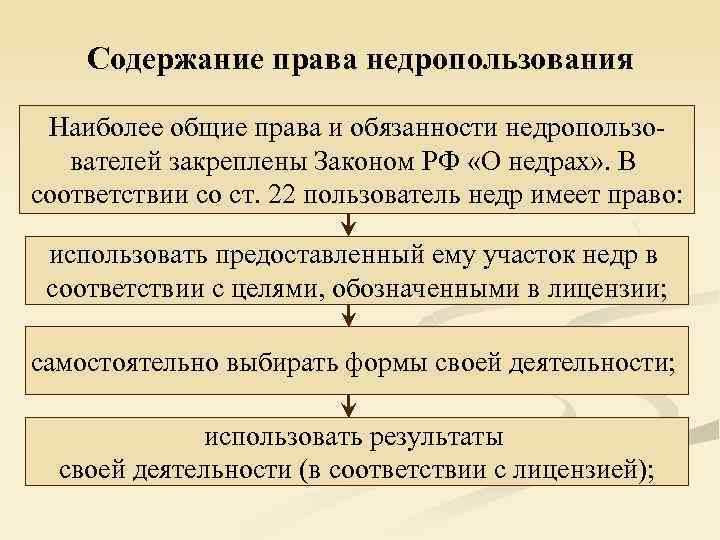 Содержание права недропользования

Наиболее общие права и обязанности недропользователей закреплены Законом РФ «О недрах». В соответствии со ст. 22 пользователь недр имеет право:

использовать предоставленный ему участок недр в соответствии с целями, обозначенными в лицензии;

самостоятельно выбирать формы своей деятельности;

использовать результаты своей деятельности (в соответствии с лицензией);